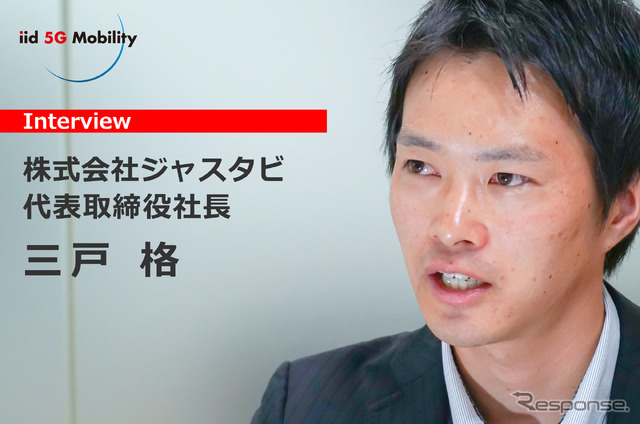 iid 5G Mobility

Interview

株式会社ジャスタビ
代表取締役社長

三戸 格

Response.